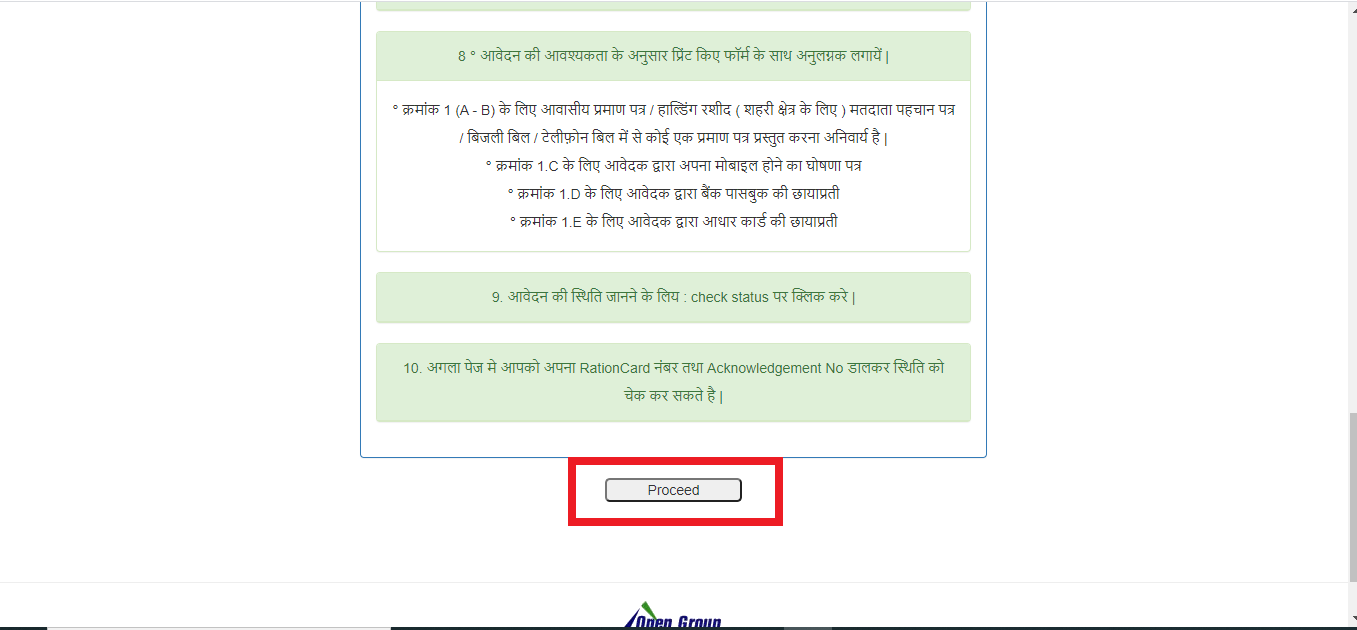 8 ° आवेदन की आवश्यकता के अनुसार प्रिंट किए फॉर्म के साथ अनुलग्नक लगायें |

° क्रमांक 1 (A - B) के लिए आवासीय प्रमाण पत्र / हाल्डिंग रशीद ( शहरी क्षेत्र के लिए ) मतदाता पहचान पत्र / बिजली बिल / टेलीफ़ोन बिल में से कोई एक प्रमाण पत्र प्रस्तुत करना अनिवार्य है |
° क्रमांक 1.C के लिए आवेदक द्वारा अपना मोबाइल होने का घोषणा पत्र
° क्रमांक 1.D के लिए आवेदक द्वारा बैंक पासबुक की छायाप्रती
° क्रमांक 1.E के लिए आवेदक द्वारा आधार कार्ड की छायाप्रती

9. आवेदन की स्थिति जानने के लिय : check status पर क्लिक करे |

10. अगला पेज मे आपको अपना RationCard नंबर तथा Acknowledgement No डालकर स्थिति को चेक कर सकते है |

Proceed

Open Group